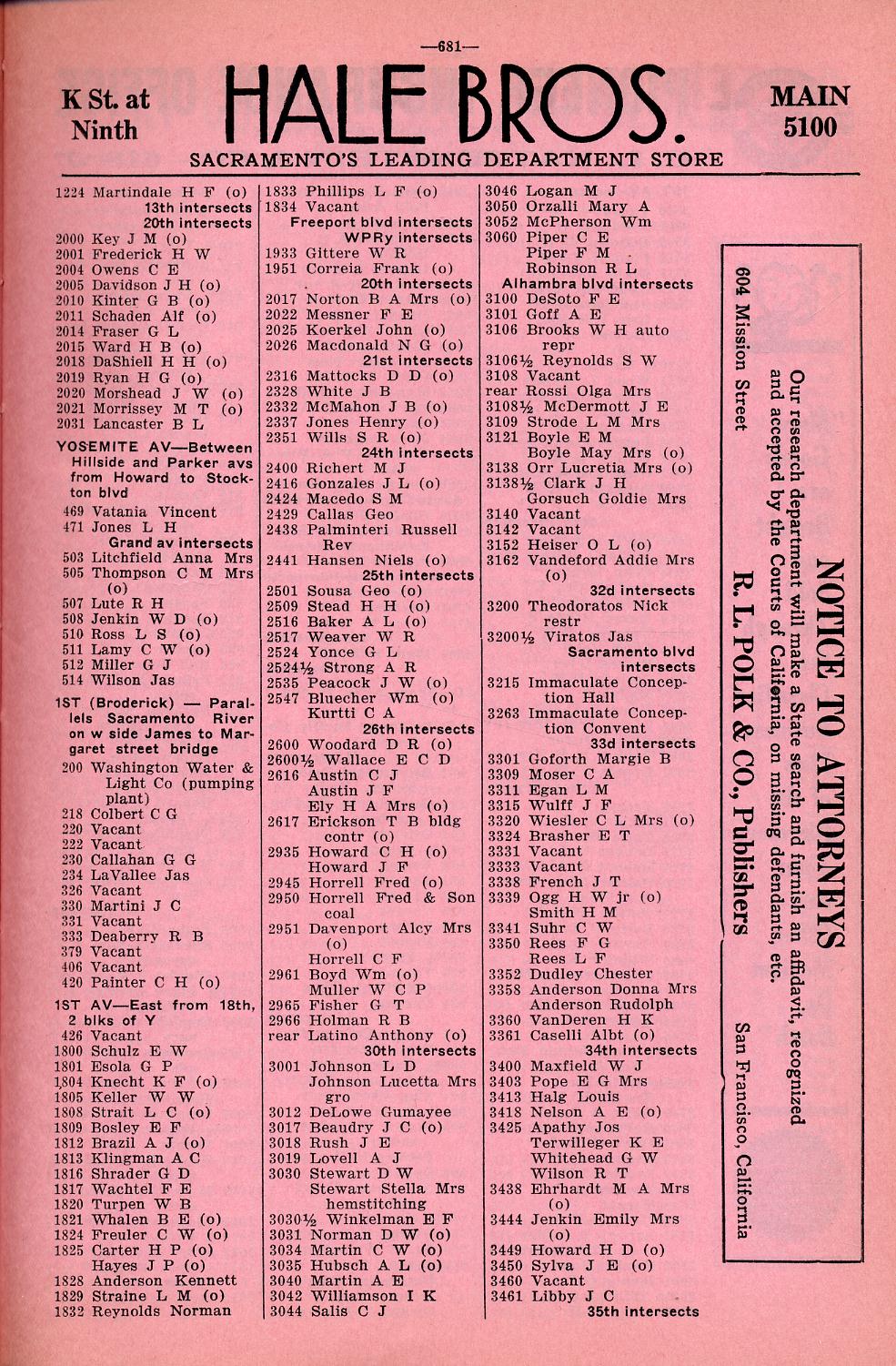 —681—

K St. at Ninth

HALE BROS.

MAIN 5100

SACRAMENTO'S LEADING DEPARTMENT STORE

1224 Martindale H F (o)
13th intersects
20th intersects
2000 Key J M (o)
2001 Frederick H W
2004 Owens C E
2005 Davidson J H (o)
2010 Kinter G B (o)
2011 Schaden Alf (o)
2014 Fraser G L
2015 Ward H B (o)
2018 DaShiell H H (o)
2019 Ryan H G (o)
2020 Morshead J W (o)
2021 Morrissey M T (o)
2031 Lancaster B L

YOSEMITE AV—Between Hillside and Parker avs from Howard to Stockton blvd
469 Vatania Vincent
471 Jones L H
Grand av intersects
503 Litchfield Anna Mrs
505 Thompson C M Mrs (o)
507 Lute R H
508 Jenkin W D (o)
510 Ross L S (o)
511 Lamy C W (o)
512 Miller G J
514 Wilson Jas

1ST (Broderick) — Parallels Sacramento River on w side James to Margaret street bridge
200 Washington Water & Light Co (pumping plant)
218 Colbert C G
220 Vacant
222 Vacant
230 Callahan G G
234 LaVallee Jas
326 Vacant
330 Martini J C
331 Vacant
333 Deaberry R B
379 Vacant
406 Vacant
420 Painter C H (o)

1ST AV—East from 18th, 2 blks of Y
426 Vacant
1800 Schulz E W
1801 Esola G P
1804 Knecht K F (o)
1805 Keller W W
1808 Strait L C (o)
1809 Bosley E F
1812 Brazil A J (o)
1813 Klingman A C
1816 Shrader G D
1817 Wachtel F E
1820 Turpen W B
1821 Whalen B E (o)
1824 Freuler C W (o)
1825 Carter H P (o)
Hayes J P (o)
1828 Anderson Kennett
1829 Straine L M (o)
1832 Reynolds Norman

1833 Phillips L F (o)
1834 Vacant
Freeport blvd intersects
WPRy intersects
1933 Gittere W R
1951 Correia Frank (o)
20th intersects
2017 Norton B A Mrs (o)
2022 Messner F E
2025 Koerkel John (o)
2026 Macdonald N G (o)
21st intersects
2316 Mattocks D D (o)
2328 White J B
2332 McMahon J B (o)
2337 Jones Henry (o)
2351 Wills S R (o)
24th intersects
2400 Richert M J
2416 Gonzales J L (o)
2424 Macedo S M
2429 Callas Geo
2438 Palminteri Russell Rev
2441 Hansen Niels (o)
25th intersects
2501 Sousa Geo (o)
2509 Stead H H (o)
2516 Baker A L (o)
2517 Weaver W R
2524 Yonce G L
2524½ Strong A R
2535 Peacock J W (o)
2547 Bluecher Wm (o)
Kurtti C A
26th intersects
2600 Woodard D R (o)
2600½ Wallace E C D
2616 Austin C J
Austin J F
Ely H A Mrs (o)
2617 Erickson T B bldg contr (o)
2935 Howard C H (o)
Howard J F
2945 Horrell Fred (o)
2950 Horrell Fred & Son coal
2951 Davenport Alcy Mrs (o)
Horrell C F
2961 Boyd Wm (o)
Muller W C P
2965 Fisher G T
2966 Holman R B
rear Latino Anthony (o)
30th intersects
3001 Johnson L D
Johnson Lucetta Mrs gro
3012 DeLowe Gumayee
3017 Beaudry J C (o)
3018 Rush J E
3019 Lovell A J
3030 Stewart D W
Stewart Stella Mrs hemstitching
3030½ Winkelman E F
3031 Norman D W (o)
3034 Martin C W (o)
3035 Hubsch A L (o)
3040 Martin A E
3042 Williamson I K
3044 Salis C J

3046 Logan M J
3050 Orzalli Mary A
3052 McPherson Wm
3060 Piper C E
Piper F M
Robinson R L
Alhambra blvd intersects
3100 DeSoto F E
3101 Goff A E
3106 Brooks W H auto repr
3106½ Reynolds S W
3108 Vacant
rear Rossi Olga Mrs
3108½ McDermott J E
3109 Strode L M Mrs
3121 Boyle E M
Boyle May Mrs (o)
3138 Orr Lucretia Mrs (o)
3138½ Clark J H
Gorsuch Goldie Mrs
3140 Vacant
3142 Vacant
3152 Heiser O L (o)
3162 Vandeford Addie Mrs (o)
32d intersects
3200 Theodoratos Nick restr
3200½ Viratos Jas
Sacramento blvd intersects
3215 Immaculate Conception Hall
3263 Immaculate Conception Convent
33d intersects
3301 Goforth Margie B
3309 Moser C A
3311 Egan L M
3315 Wulff J F
3320 Wiesler C L Mrs (o)
3324 Brasher E T
3331 Vacant
3333 Vacant
3338 French J T
3339 Ogg H W jr (o)
Smith H M
3341 Suhr C W
3350 Rees F G
Rees L F
3352 Dudley Chester
3358 Anderson Donna Mrs
Anderson Rudolph
3360 VanDeren H K
3361 Caselli Albt (o)
34th intersects
3400 Maxfield W J
3403 Pope E G Mrs
3413 Halg Louis
3418 Nelson A E (o)
3425 Apathy Jos
Terwilleger K E
Whitehead G W
Wilson R T
3438 Ehrhardt M A Mrs (o)
3444 Jenkin Emily Mrs (o)
3449 Howard H D (o)
3450 Sylva J E (o)
3460 Vacant
3461 Libby J C
35th intersects

NOTICE TO ATTORNEYS

Our research department will make a State search and furnish an affidavit, recognized and accepted by the Courts of California, on missing defendants, etc.

R. L. POLK & CO., Publishers

604 Mission Street San Francisco, California